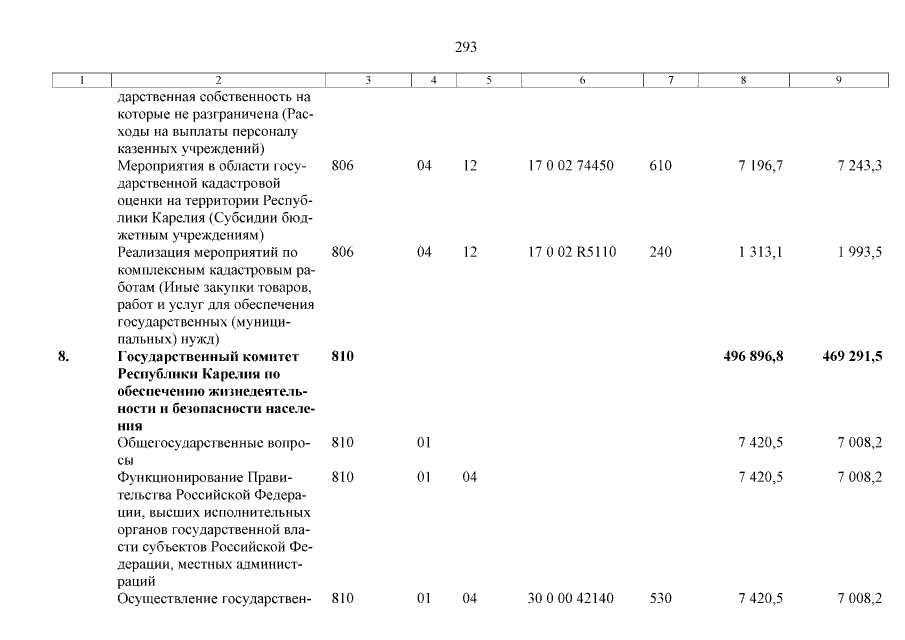 293

| 1 | 2 | 3 | 4 | 5 | 6 | 7 | 8 | 9 |
|---|---|---|---|---|---|---|---|---|
| | дарственная собственность на которые не разграничена (Расходы на выплаты персоналу казенных учреждений) | | | | | | | |
| | Мероприятия в области государственной кадастровой оценки на территории Республики Карелия (Субсидии бюджетным учреждениям) | 806 | 04 | 12 | 17 0 02 74450 | 610 | 7 196,7 | 7 243,3 |
| | Реализация мероприятий по комплексным кадастровым работам (Иные закупки товаров, работ и услуг для обеспечения государственных (муниципальных) нужд) | 806 | 04 | 12 | 17 0 02 R5110 | 240 | 1 313,1 | 1 993,5 |
| **8.** | **Государственный комитет Республики Карелия по обеспечению жизнедеятельности и безопасности населения** | **810** | | | | | **496 896,8** | **469 291,5** |
| | Общегосударственные вопросы | 810 | 01 | | | | 7 420,5 | 7 008,2 |
| | Функционирование Правительства Российской Федерации, высших исполнительных органов государственной власти субъектов Российской Федерации, местных администраций | 810 | 01 | 04 | | | 7 420,5 | 7 008,2 |
| | Осуществление государствен- | 810 | 01 | 04 | 30 0 00 42140 | 530 | 7 420,5 | 7 008,2 |